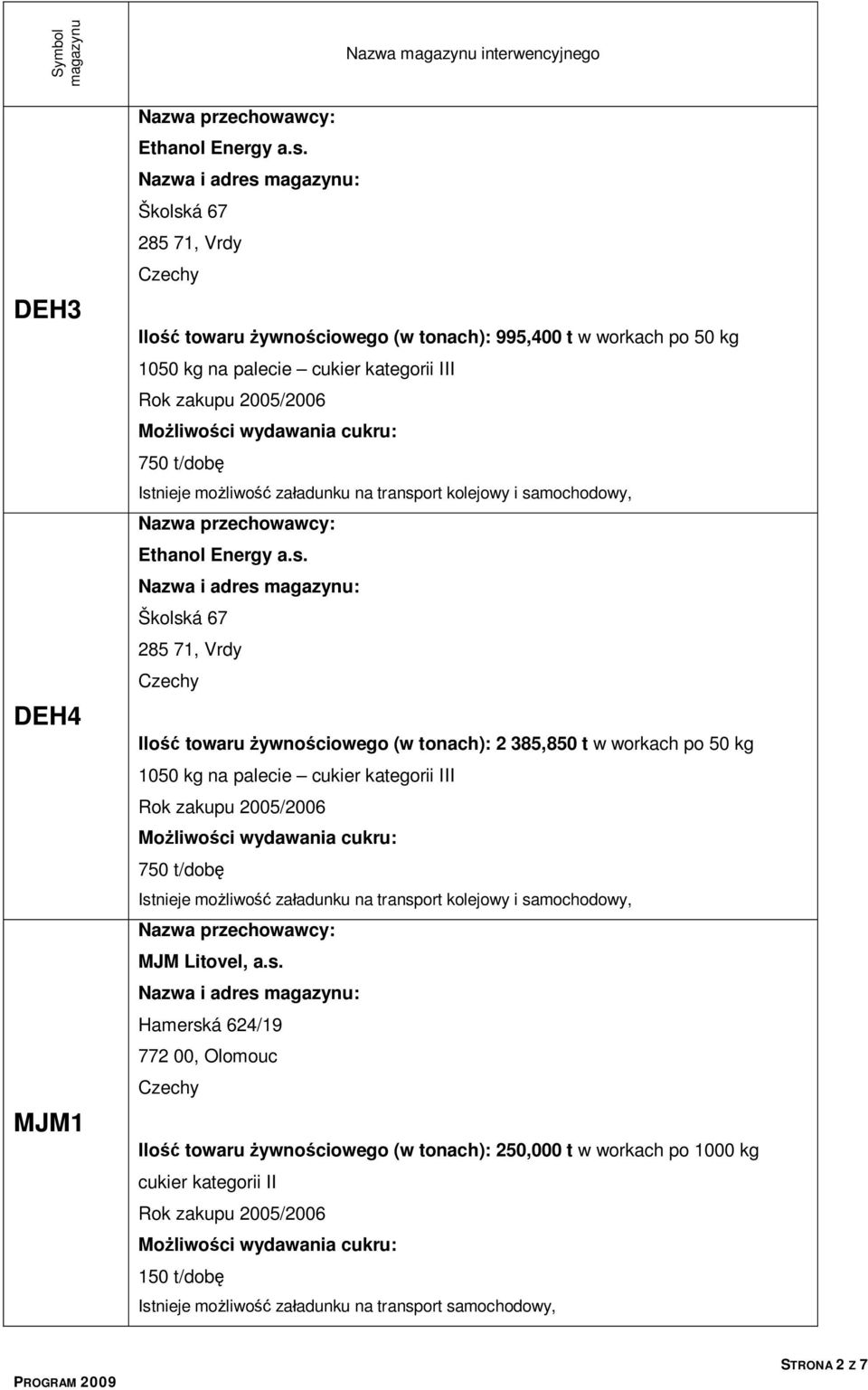 | Symbol magazynu | Nazwa magazynu interwencyjnego |
|---|---|
| DEH3 | Nazwa przechowawcy: Ethanol Energy a.s. Nazwa i adres magazynu: Školská 67 285 71, Vrdy Czechy Ilość towaru żywnościowego (w tonach): 995,400 t w workach po 50 kg 1050 kg na palecie – cukier kategorii III Rok zakupu 2005/2006 Możliwości wydawania cukru: 750 t/dobę Istnieje możliwość załadunku na transport kolejowy i samochodowy, |
| DEH4 | Nazwa przechowawcy: Ethanol Energy a.s. Nazwa i adres magazynu: Školská 67 285 71, Vrdy Czechy Ilość towaru żywnościowego (w tonach): 2 385,850 t w workach po 50 kg 1050 kg na palecie – cukier kategorii III Rok zakupu 2005/2006 Możliwości wydawania cukru: 750 t/dobę Istnieje możliwość załadunku na transport kolejowy i samochodowy, |
| MJM1 | Nazwa przechowawcy: MJM Litovel, a.s. Nazwa i adres magazynu: Hamerská 624/19 772 00, Olomouc Czechy Ilość towaru żywnościowego (w tonach): 250,000 t w workach po 1000 kg cukier kategorii II Rok zakupu 2005/2006 Możliwości wydawania cukru: 150 t/dobę Istnieje możliwość załadunku na transport samochodowy, |

PROGRAM 2009

STRONA 2 Z 7